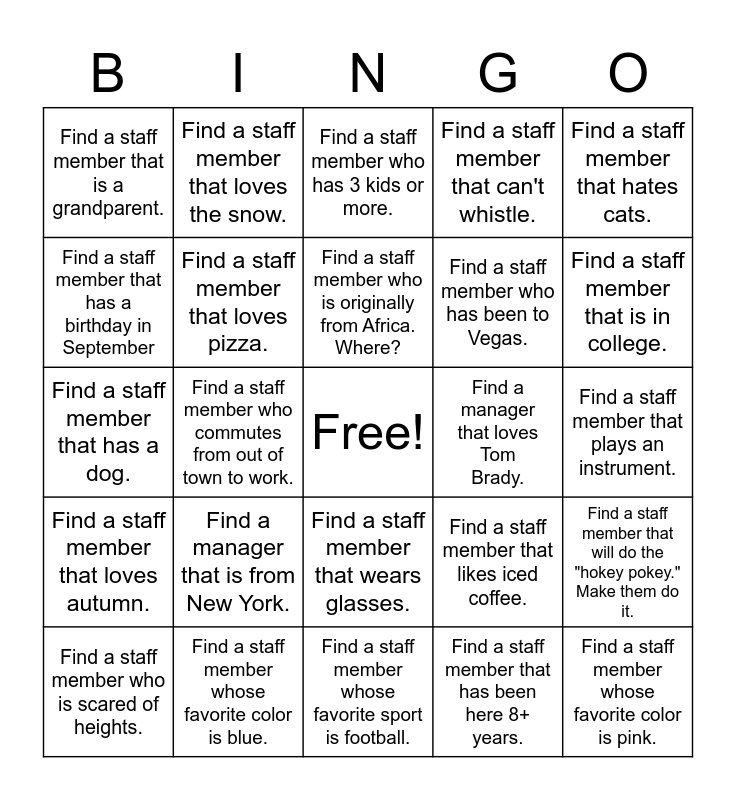 | B | I | N | G | O |
|---|---|---|---|---|
| Find a staff member that is a grandparent. | Find a staff member that loves the snow. | Find a staff member who has 3 kids or more. | Find a staff member that can't whistle. | Find a staff member that hates cats. |
| Find a staff member that has a birthday in September | Find a staff member that loves pizza. | Find a staff member who is originally from Africa. Where? | Find a staff member who has been to Vegas. | Find a staff member that is in college. |
| Find a staff member that has a dog. | Find a staff member who commutes from out of town to work. | Free! | Find a manager that loves Tom Brady. | Find a staff member that plays an instrument. |
| Find a staff member that loves autumn. | Find a manager that is from New York. | Find a staff member that wears glasses. | Find a staff member that likes iced coffee. | Find a staff member that will do the "hokey pokey." Make them do it. |
| Find a staff member who is scared of heights. | Find a staff member whose favorite color is blue. | Find a staff member whose favorite sport is football. | Find a staff member that has been here 8+ years. | Find a staff member whose favorite color is pink. |